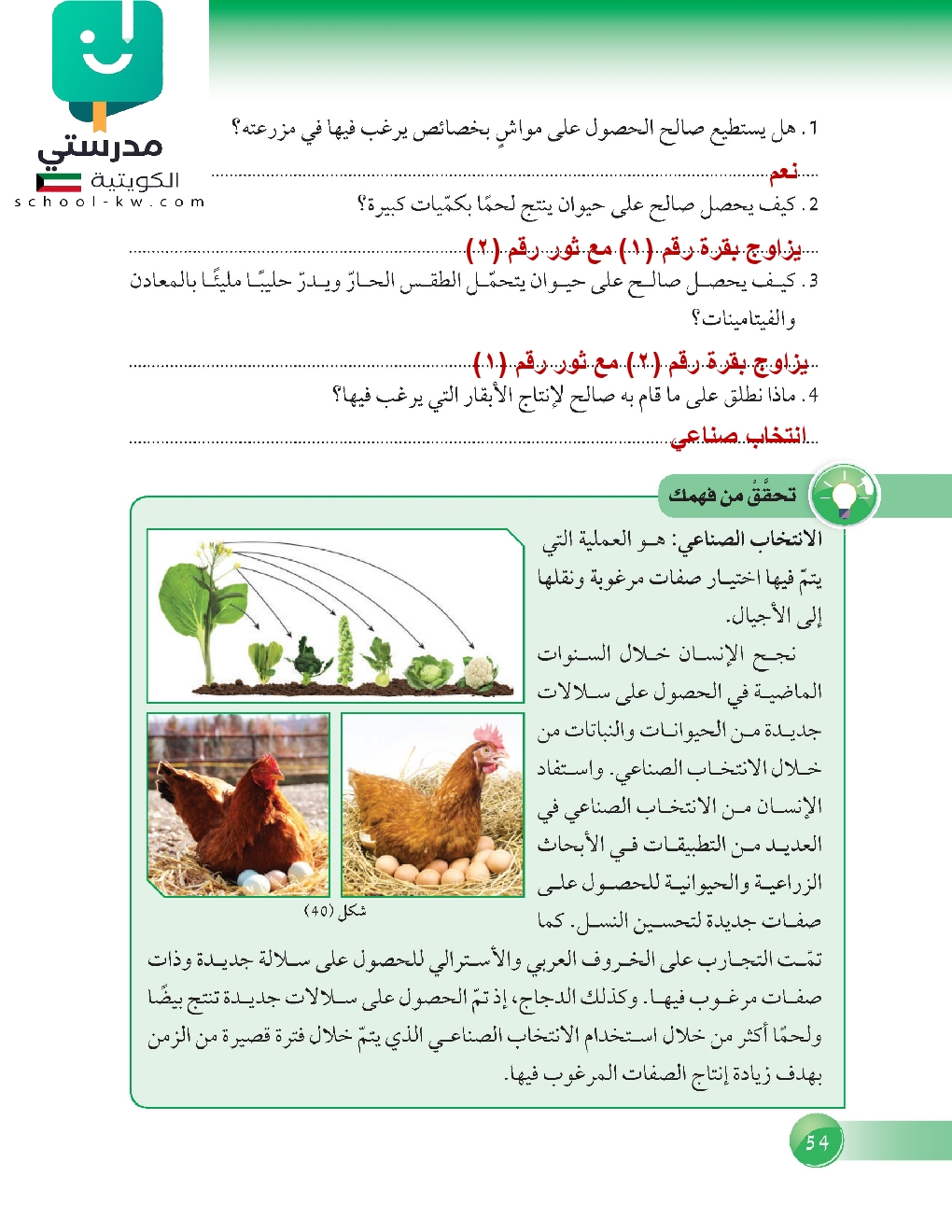 مدرستي الكويتية
school-kw.com

1. هل يستطيع صالح الحصول على مواشٍ بخصائص يرغب فيها في مزرعته؟
نعم
2. كيف يحصل صالح على حيوان ينتج لحمًا بكمّيات كبيرة؟
يزاوج بقرة رقم (١) مع ثور رقم (٢)
3. كيف يحصل صالح على حيوان يتحمّل الطقس الحارّ ويدرّ حليبًا مليئًا بالمعادن والفيتامينات؟
يزاوج بقرة رقم (٢) مع ثور رقم (١)
4. ماذا نطلق على ما قام به صالح لإنتاج الأبقار التي يرغب فيها؟
انتخاب صناعي

تحقّق من فهمك

الانتخاب الصناعي: هو العملية التي يتمّ فيها اختيار صفات مرغوبة ونقلها إلى الأجيال.

نجح الإنسان خلال السنوات الماضية في الحصول على سلالات جديدة من الحيوانات والنباتات من خلال الانتخاب الصناعي. واستفاد الإنسان من الانتخاب الصناعي في العديد من التطبيقات في الأبحاث الزراعية والحيوانية للحصول على صفات جديدة لتحسين النسل. كما تمّت التجارب على الخروف العربي والأسترالي للحصول على سلالة جديدة وذات صفات مرغوب فيها. وكذلك الدجاج، إذ تمّ الحصول على سلالات جديدة تنتج بيضًا ولحمًا أكثر من خلال استخدام الانتخاب الصناعي الذي يتمّ خلال فترة قصيرة من الزمن بهدف زيادة إنتاج الصفات المرغوب فيها.

شكل (40)

54